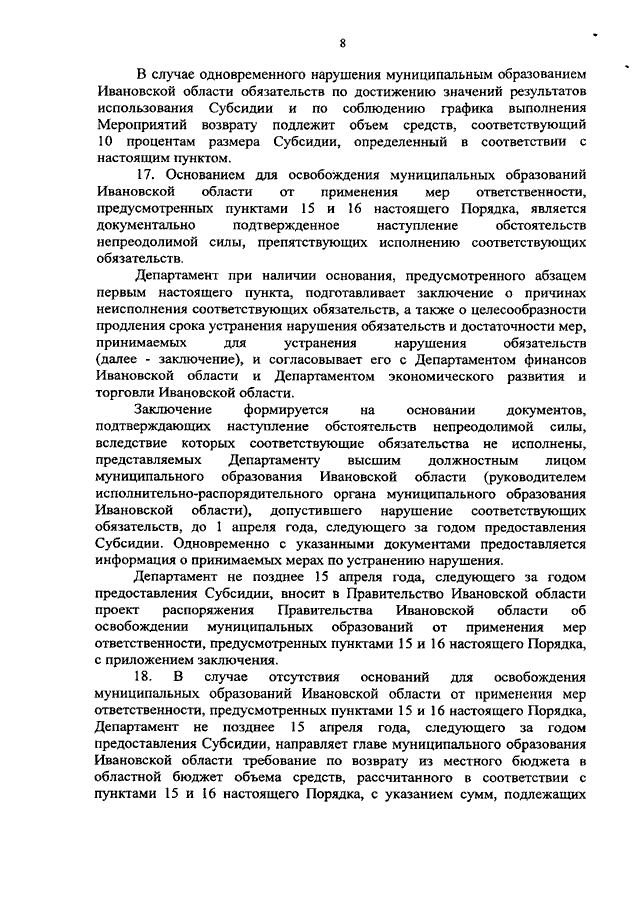 8

В случае одновременного нарушения муниципальным образованием Ивановской области обязательств по достижению значений результатов использования Субсидии и по соблюдению графика выполнения Мероприятий возврату подлежит объем средств, соответствующий 10 процентам размера Субсидии, определенный в соответствии с настоящим пунктом.

17. Основанием для освобождения муниципальных образований Ивановской области от применения мер ответственности, предусмотренных пунктами 15 и 16 настоящего Порядка, является документально подтвержденное наступление обстоятельств непреодолимой силы, препятствующих исполнению соответствующих обязательств.

Департамент при наличии основания, предусмотренного абзацем первым настоящего пункта, подготавливает заключение о причинах неисполнения соответствующих обязательств, а также о целесообразности продления срока устранения нарушения обязательств и достаточности мер, принимаемых для устранения нарушения обязательств (далее - заключение), и согласовывает его с Департаментом финансов Ивановской области и Департаментом экономического развития и торговли Ивановской области.

Заключение формируется на основании документов, подтверждающих наступление обстоятельств непреодолимой силы, вследствие которых соответствующие обязательства не исполнены, представляемых Департаменту высшим должностным лицом муниципального образования Ивановской области (руководителем исполнительно-распорядительного органа муниципального образования Ивановской области), допустившего нарушение соответствующих обязательств, до 1 апреля года, следующего за годом предоставления Субсидии. Одновременно с указанными документами предоставляется информация о принимаемых мерах по устранению нарушения.

Департамент не позднее 15 апреля года, следующего за годом предоставления Субсидии, вносит в Правительство Ивановской области проект распоряжения Правительства Ивановской области об освобождении муниципальных образований от применения мер ответственности, предусмотренных пунктами 15 и 16 настоящего Порядка, с приложением заключения.

18. В случае отсутствия оснований для освобождения муниципальных образований Ивановской области от применения мер ответственности, предусмотренных пунктами 15 и 16 настоящего Порядка, Департамент не позднее 15 апреля года, следующего за годом предоставления Субсидии, направляет главе муниципального образования Ивановской области требование по возврату из местного бюджета в областной бюджет объема средств, рассчитанного в соответствии с пунктами 15 и 16 настоящего Порядка, с указанием сумм, подлежащих